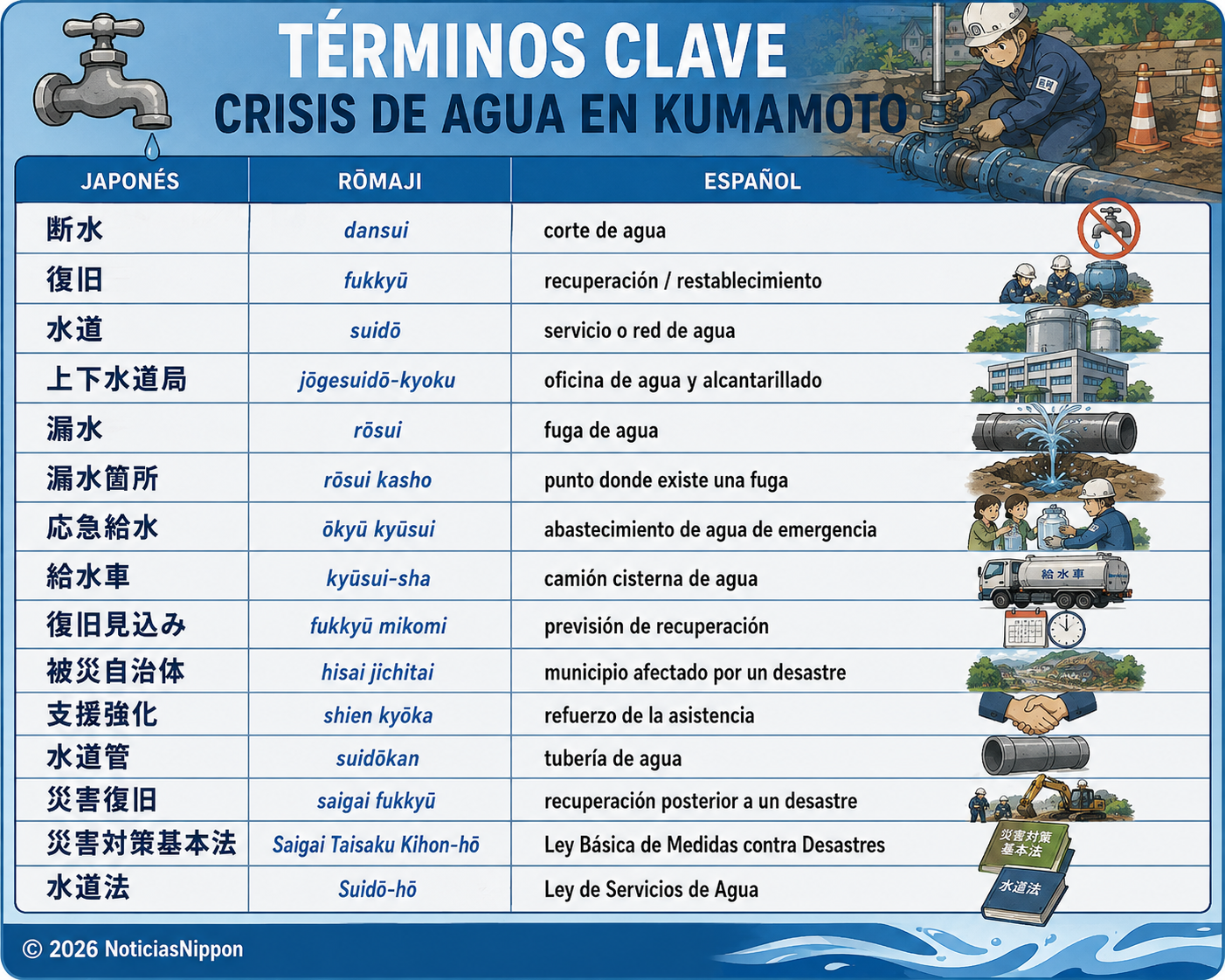 TÉRMINOS CLAVE
CRISIS DE AGUA EN KUMAMOTO

| JAPONÉS | RŌMAJI | ESPAÑOL |
|---|---|---|
| 断水 | dansui | corte de agua |
| 復旧 | fukkyū | recuperación / restablecimiento |
| 水道 | suidō | servicio o red de agua |
| 上下水道局 | jōgesuidō-kyoku | oficina de agua y alcantarillado |
| 漏水 | rōsui | fuga de agua |
| 漏水箇所 | rōsui kasho | punto donde existe una fuga |
| 応急給水 | ōkyū kyūsui | abastecimiento de agua de emergencia |
| 給水車 | kyūsui-sha | camión cisterna de agua |
| 復旧見込み | fukkyū mikomi | previsión de recuperación |
| 被災自治体 | hisai jichitai | municipio afectado por un desastre |
| 支援強化 | shien kyōka | refuerzo de la asistencia |
| 水道管 | suidōkan | tubería de agua |
| 災害復旧 | saigai fukkyū | recuperación posterior a un desastre |
| 災害対策基本法 | Saigai Taisaku Kihon-hō | Ley Básica de Medidas contra Desastres |
| 水道法 | Suidō-hō | Ley de Servicios de Agua |

給水車
災害対策基本法
水道法

© 2026 NoticiasNippon